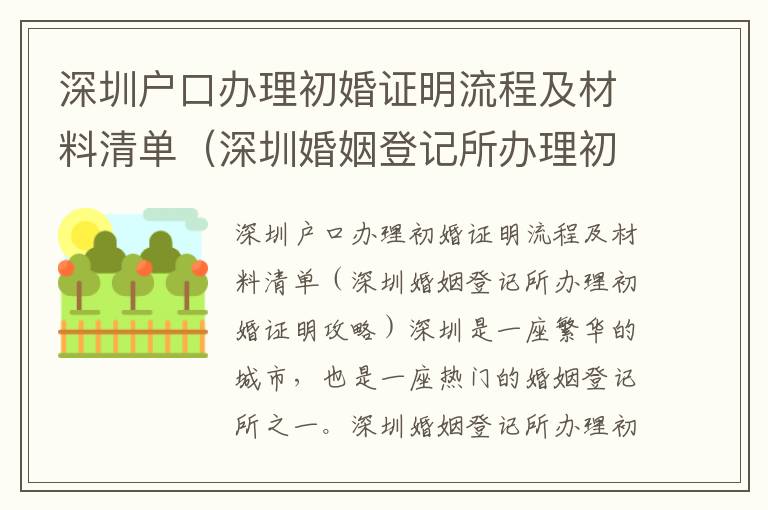 深圳户口办理初婚证明流程及材料清单（深圳婚姻登记所办理初

深圳户口办理初婚证明流程及材料清单（深圳婚姻登记所办理初婚证明攻略）深圳是一座繁华的城市，也是一座热门的婚姻登记所之一。深圳婚姻登记所办理初